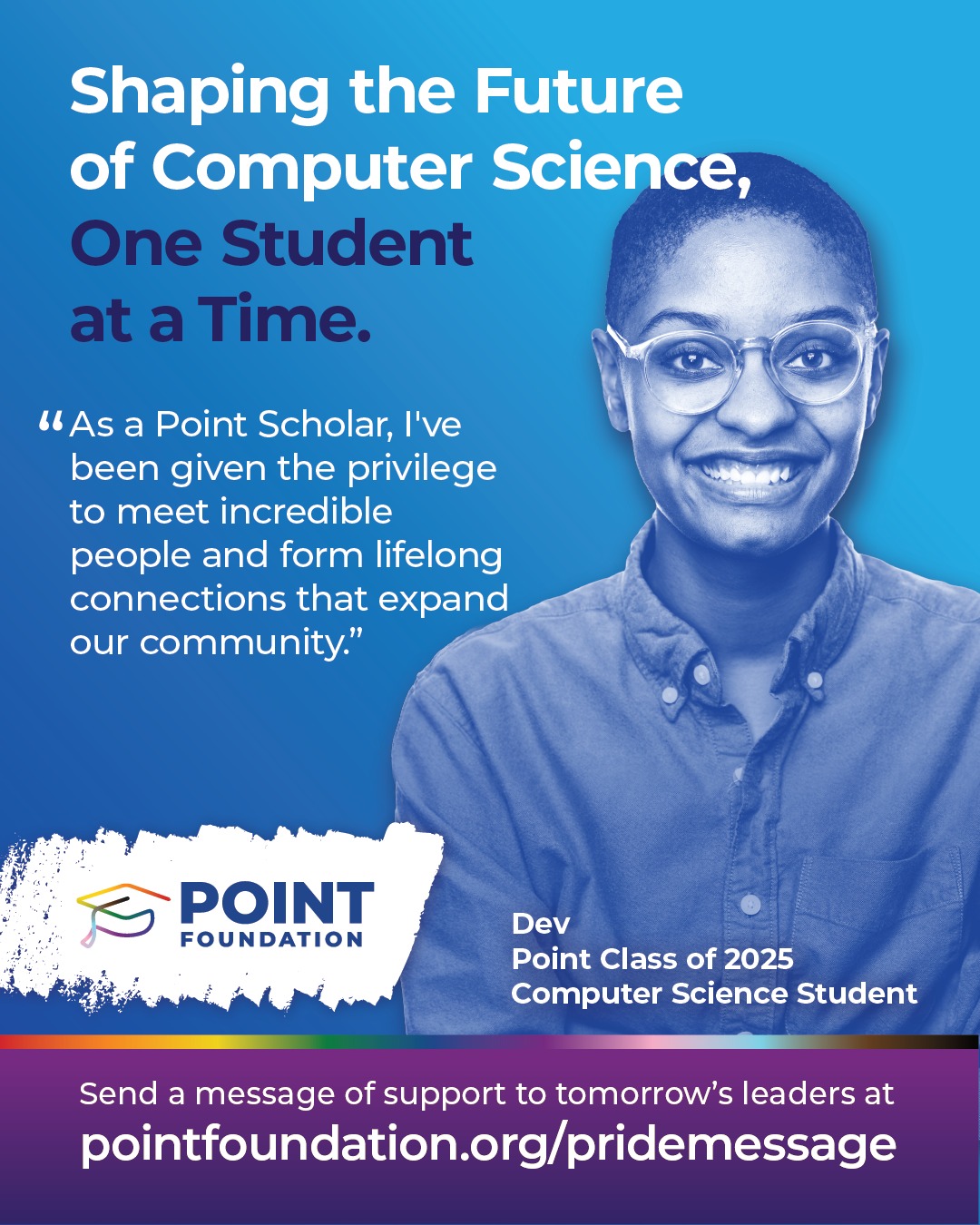 Shaping the Future of Computer Science, One Student at a Time.

"As a Point Scholar, I've been given the privilege to meet incredible people and form lifelong connections that expand our community."

POINT
FOUNDATION

Dev
Point Class of 2025
Computer Science Student

Send a message of support to tomorrow's leaders at
pointfoundation.org/pridemessage